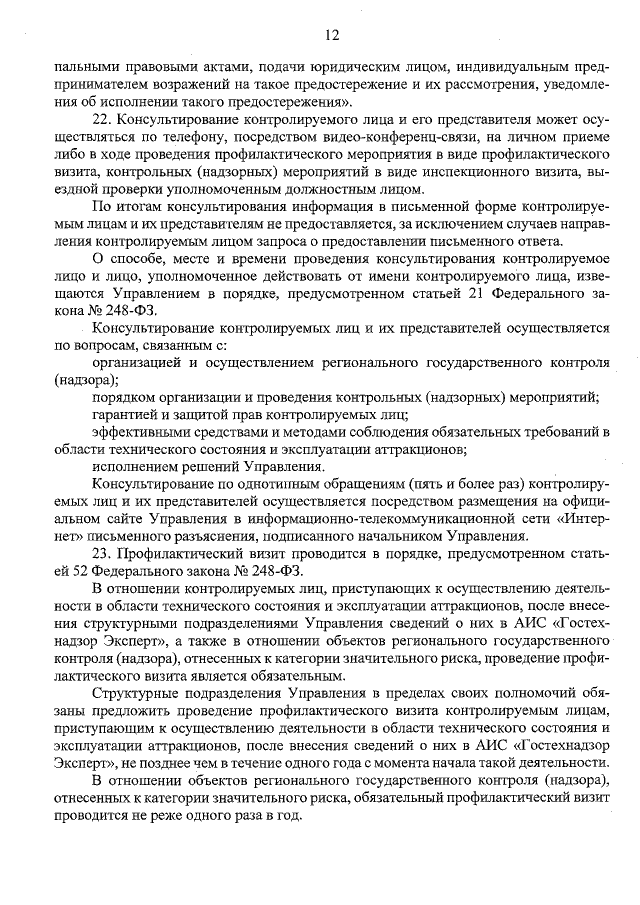 12

пальными правовыми актами, подачи юридическим лицом, индивидуальным предпринимателем возражений на такое предостережение и их рассмотрения, уведомления об исполнении такого предостережения».

22. Консультирование контролируемого лица и его представителя может осуществляться по телефону, посредством видео-конференц-связи, на личном приеме либо в ходе проведения профилактического мероприятия в виде профилактического визита, контрольных (надзорных) мероприятий в виде инспекционного визита, выездной проверки уполномоченным должностным лицом.

По итогам консультирования информация в письменной форме контролируемым лицам и их представителям не предоставляется, за исключением случаев направления контролируемым лицом запроса о предоставлении письменного ответа.

О способе, месте и времени проведения консультирования контролируемое лицо и лицо, уполномоченное действовать от имени контролируемого лица, извещаются Управлением в порядке, предусмотренном статьей 21 Федерального закона № 248-ФЗ.

Консультирование контролируемых лиц и их представителей осуществляется по вопросам, связанным с:

организацией и осуществлением регионального государственного контроля (надзора);

порядком организации и проведения контрольных (надзорных) мероприятий;

гарантией и защитой прав контролируемых лиц;

эффективными средствами и методами соблюдения обязательных требований в области технического состояния и эксплуатации аттракционов;

исполнением решений Управления.

Консультирование по однотипным обращениям (пять и более раз) контролируемых лиц и их представителей осуществляется посредством размещения на официальном сайте Управления в информационно-телекоммуникационной сети «Интернет» письменного разъяснения, подписанного начальником Управления.

23. Профилактический визит проводится в порядке, предусмотренном статьей 52 Федерального закона № 248-ФЗ.

В отношении контролируемых лиц, приступающих к осуществлению деятельности в области технического состояния и эксплуатации аттракционов, после внесения структурными подразделениями Управления сведений о них в АИС «Гостехнадзор Эксперт», а также в отношении объектов регионального государственного контроля (надзора), отнесенных к категории значительного риска, проведение профилактического визита является обязательным.

Структурные подразделения Управления в пределах своих полномочий обязаны предложить проведение профилактического визита контролируемым лицам, приступающим к осуществлению деятельности в области технического состояния и эксплуатации аттракционов, после внесения сведений о них в АИС «Гостехнадзор Эксперт», не позднее чем в течение одного года с момента начала такой деятельности.

В отношении объектов регионального государственного контроля (надзора), отнесенных к категории значительного риска, обязательный профилактический визит проводится не реже одного раза в год.